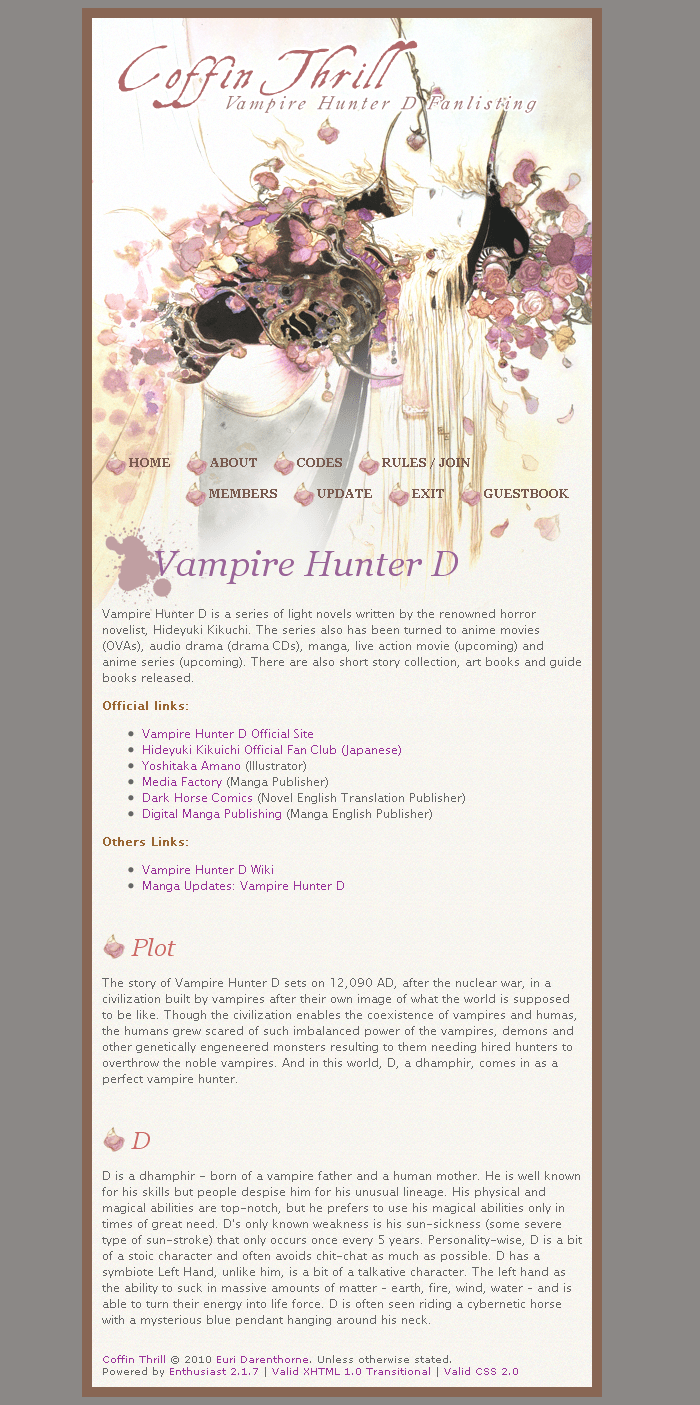 Coffin Thrill
Vampire Hunter D Fanlisting

HOME
ABOUT
CODES
RULES / JOIN
MEMBERS
UPDATE
EXIT
GUESTBOOK

Vampire Hunter D

Vampire Hunter D is a series of light novels written by the renowned horror novelist, Hideyuki Kikuchi. The series also has been turned to anime movies (OVAs), audio drama (drama CDs), manga, live action movie (upcoming) and anime series (upcoming). There are also short story collection, art books and guide books released.

Official links:

• Vampire Hunter D Official Site
• Hideyuki Kikuichi Official Fan Club (Japanese)
• Yoshitaka Amano (Illustrator)
• Media Factory (Manga Publisher)
• Dark Horse Comics (Novel English Translation Publisher)
• Digital Manga Publishing (Manga English Publisher)

Others Links:

• Vampire Hunter D Wiki
• Manga Updates: Vampire Hunter D

Plot

The story of Vampire Hunter D sets on 12,090 AD, after the nuclear war, in a civilization built by vampires after their own image of what the world is supposed to be like. Though the civilization enables the coexistence of vampires and humas, the humans grew scared of such imbalanced power of the vampires, demons and other genetically engeneered monsters resulting to them needing hired hunters to overthrow the noble vampires. And in this world, D, a dhamphir, comes in as a perfect vampire hunter.

D

D is a dhamphir - born of a vampire father and a human mother. He is well known for his skills but people despise him for his unusual lineage. His physical and magical abilities are top-notch, but he prefers to use his magical abilities only in times of great need. D's only known weakness is his sun-sickness (some severe type of sun-stroke) that only occurs once every 5 years. Personality-wise, D is a bit of a stoic character and often avoids chit-chat as much as possible. D has a symbiote Left Hand, unlike him, is a bit of a talkative character. The left hand as the ability to suck in massive amounts of matter - earth, fire, wind, water - and is able to turn their energy into life force. D is often seen riding a cybernetic horse with a mysterious blue pendant hanging around his neck.

Coffin Thrill © 2010 Euri Darenthorne. Unless otherwise stated.
Powered by Enthusiast 2.1.7 | Valid XHTML 1.0 Transitional | Valid CSS 2.0